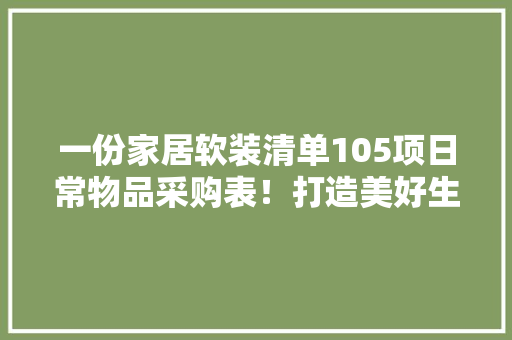 一份家居软装清单105项日常物品采购表！打造美好生